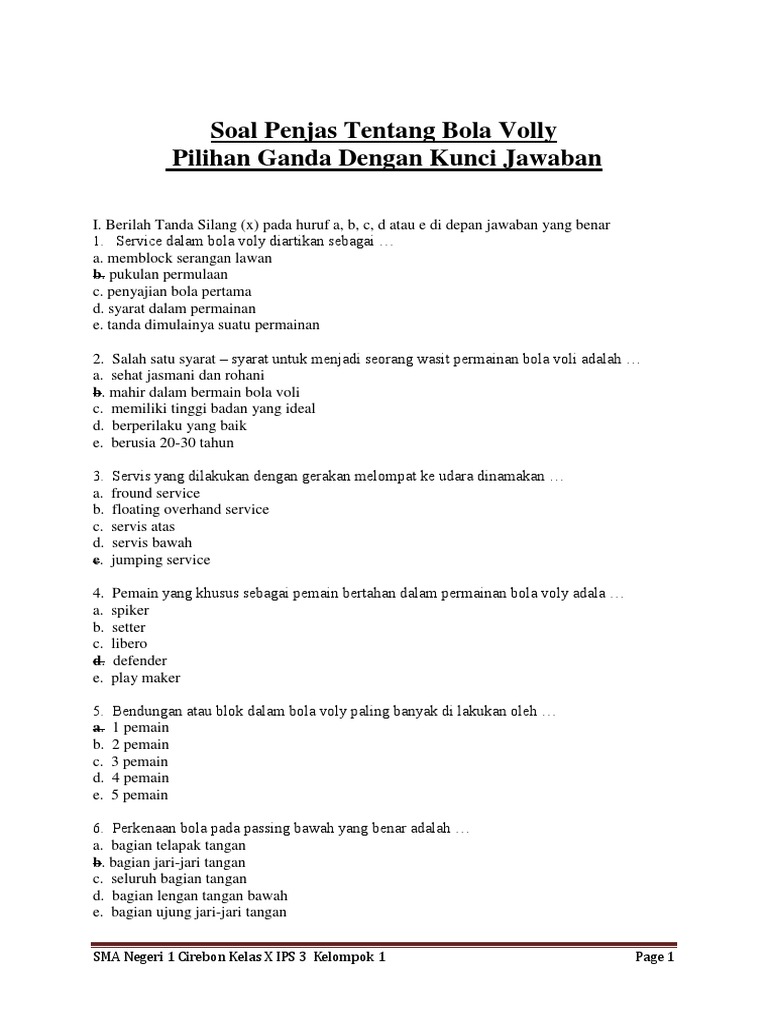 Soal Penjas Tentang Bola Volly
Pilihan Ganda Dengan Kunci Jawaban

I. Berilah Tanda Silang (x) pada huruf a, b, c, d atau e di depan jawaban yang benar
1. Service dalam bola voly diartikan sebagai …
a. memblock serangan lawan
b. pukulan permulaan
c. penyajian bola pertama
d. syarat dalam permainan
e. tanda dimulainya suatu permainan

2. Salah satu syarat – syarat untuk menjadi seorang wasit permainan bola voli adalah …
a. sehat jasmani dan rohani
b. mahir dalam bermain bola voli
c. memiliki tinggi badan yang ideal
d. berperilaku yang baik
e. berusia 20-30 tahun

3. Servis yang dilakukan dengan gerakan melompat ke udara dinamakan …
a. fround service
b. floating overhand service
c. servis atas
d. servis bawah
e. jumping service

4. Pemain yang khusus sebagai pemain bertahan dalam permainan bola voly adala …
a. spiker
b. setter
c. libero
d. defender
e. play maker

5. Bendungan atau blok dalam bola voly paling banyak di lakukan oleh …
a. 1 pemain
b. 2 pemain
c. 3 pemain
d. 4 pemain
e. 5 pemain

6. Perkenaan bola pada passing bawah yang benar adalah …
a. bagian telapak tangan
b. bagian jari-jari tangan
c. seluruh bagian tangan
d. bagian lengan tangan bawah
e. bagian ujung jari-jari tangan

SMA Negeri 1 Cirebon Kelas X IPS 3 Kelompok 1
Page 1